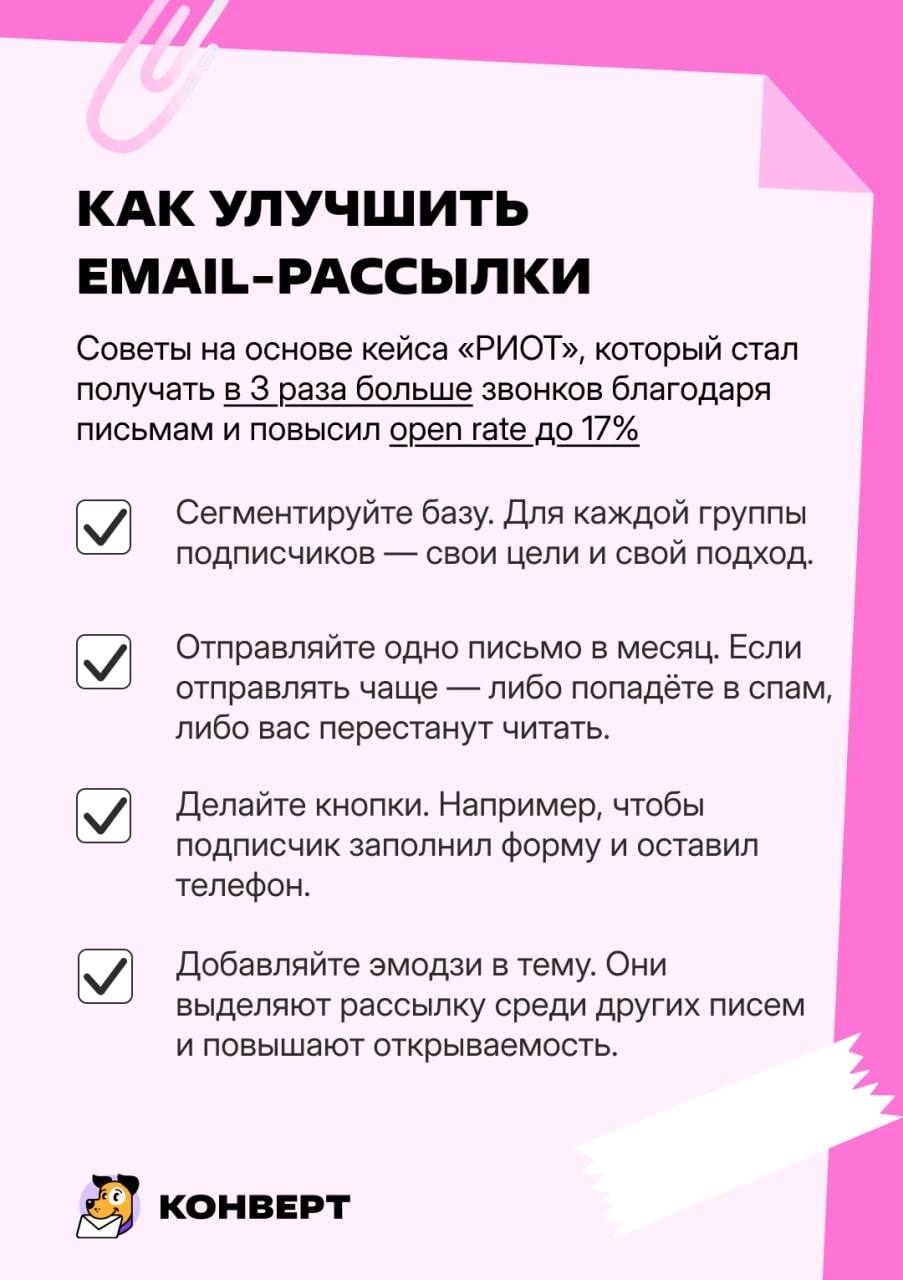 КАК УЛУЧШИТЬ EMAIL-РАССЫЛКИ

Советы на основе кейса «РИОТ», который стал получать в 3 раза больше звонков благодаря письмам и повысил open rate до 17%

☑ Сегментируйте базу. Для каждой группы подписчиков — свои цели и свой подход.

☑ Отправляйте одно письмо в месяц. Если отправлять чаще — либо попадёте в спам, либо вас перестанут читать.

☑ Делайте кнопки. Например, чтобы подписчик заполнил форму и оставил телефон.

☑ Добавляйте эмодзи в тему. Они выделяют рассылку среди других писем и повышают открываемость.

КОНВЕРТ